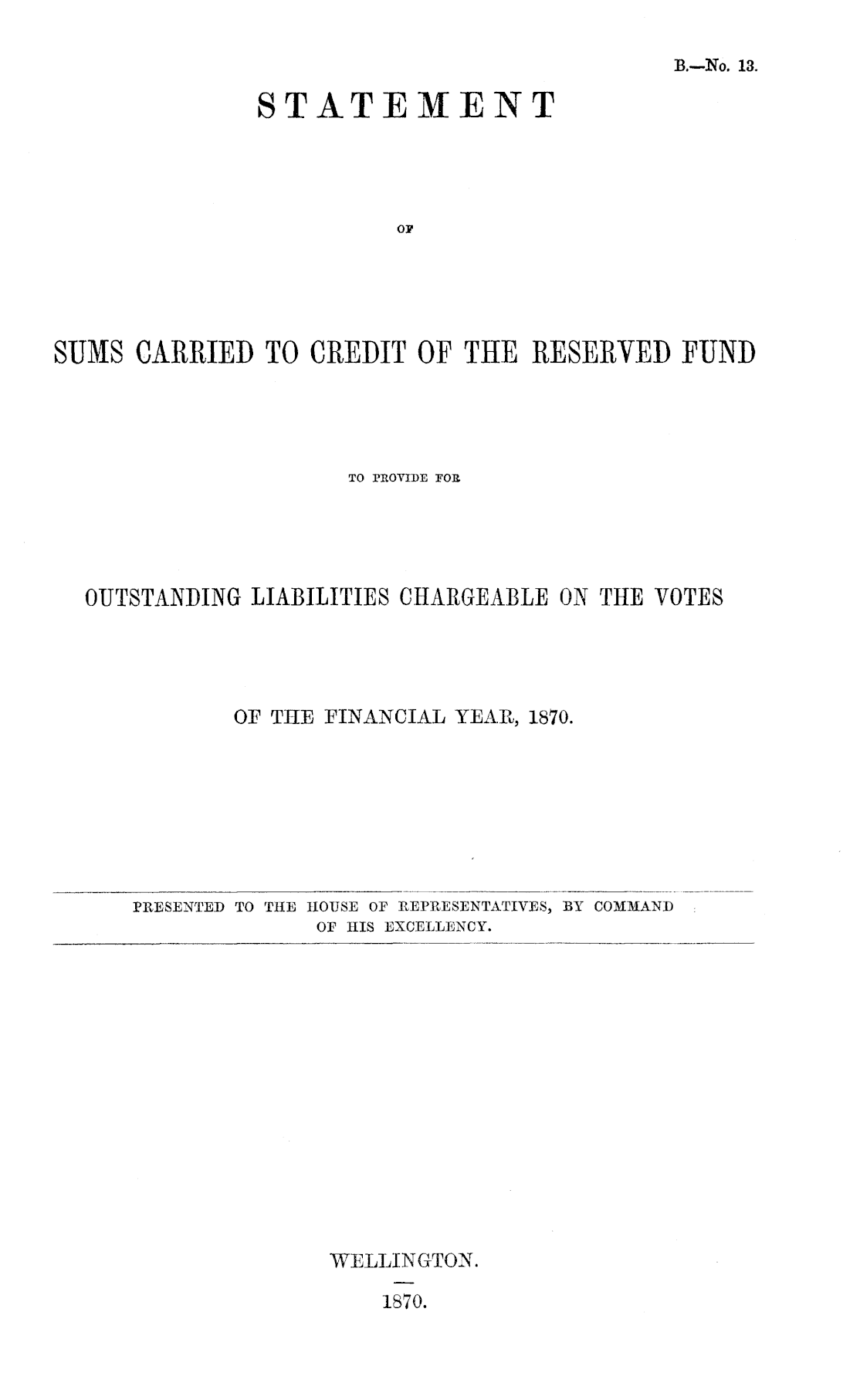 B.—No. 13.

STATEMENT

OF

SUMS CARRIED TO CREDIT OF THE RESERVED FUND

TO PROVIDE FOR

OUTSTANDING LIABILITIES CHARGEABLE ON THE VOTES

OF THE FINANCIAL YEAR, 1870.

PRESENTED TO THE HOUSE OF REPRESENTATIVES, BY COMMAND OF HIS EXCELLENCY.

WELLINGTON.

1870.